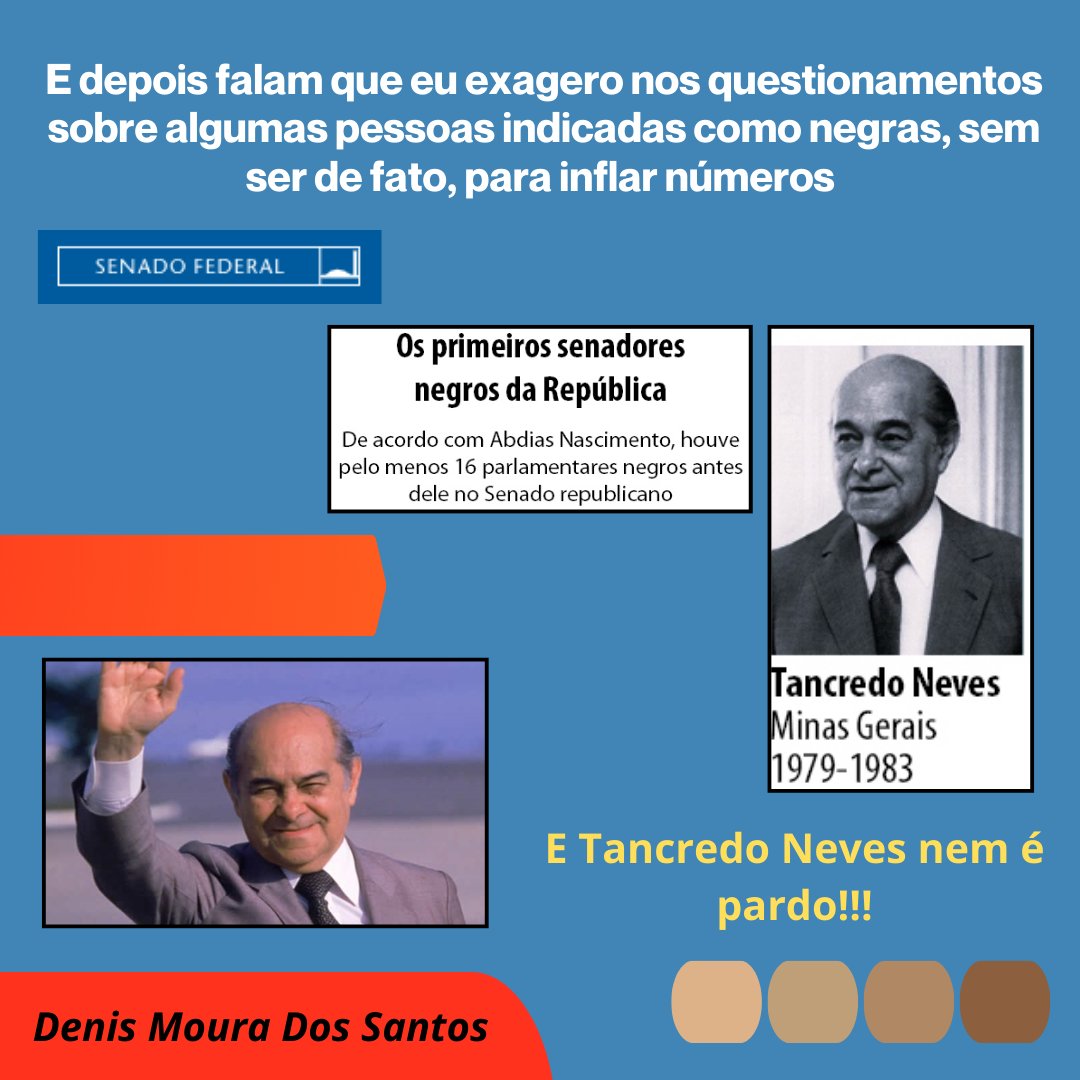 E depois falam que eu exagero nos questionamentos sobre algumas pessoas indicadas como negras, sem ser de fato, para inflar números

SENADO FEDERAL

Os primeiros senadores negros da República

De acordo com Abdias Nascimento, houve pelo menos 16 parlamentares negros antes dele no Senado republicano

Tancredo Neves
Minas Gerais
1979-1983

E Tancredo Neves nem é pardo!!!

Denis Moura Dos Santos